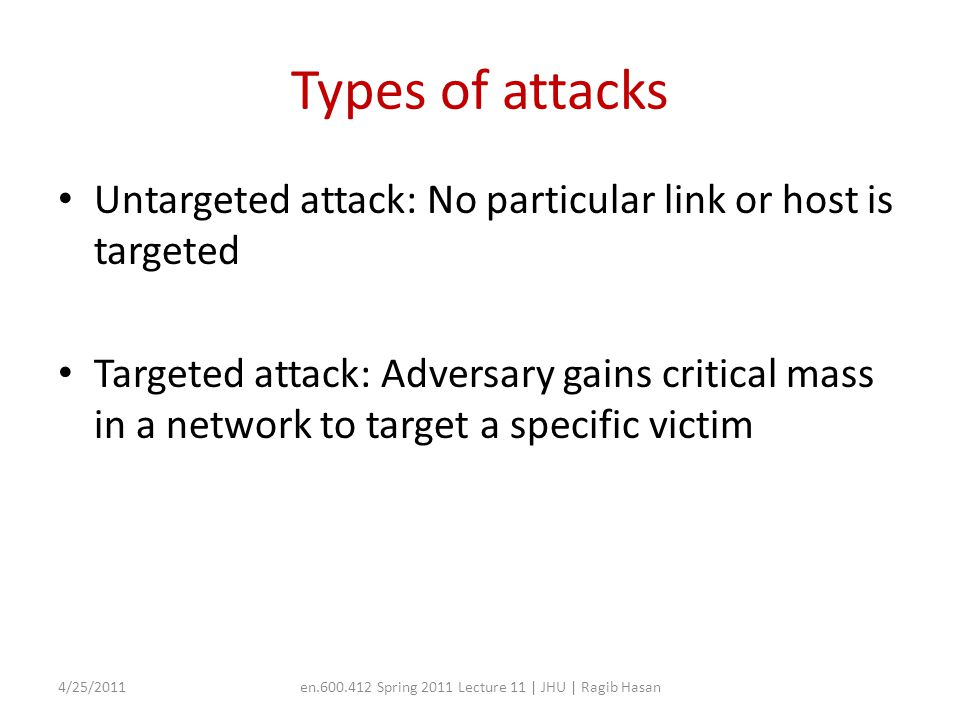 Types of attacks

• Untargeted attack: No particular link or host is targeted

• Targeted attack: Adversary gains critical mass in a network to target a specific victim

4/25/2011

en.600.412 Spring 2011 Lecture 11 | JHU | Ragib Hasan